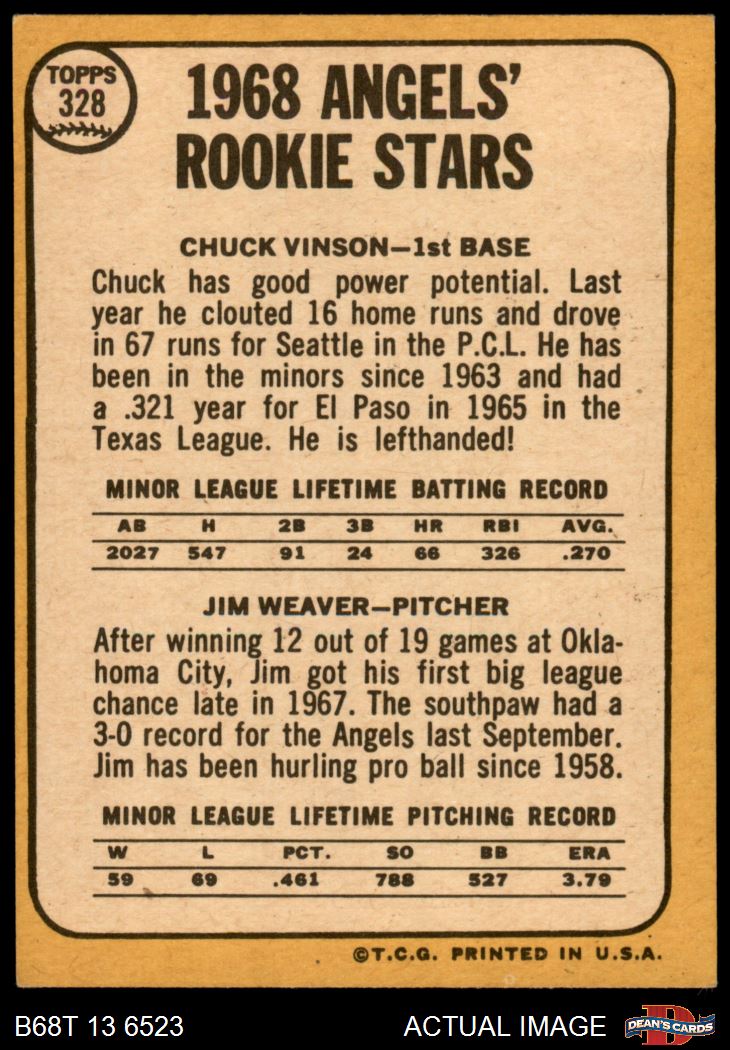 TOPPS 328

1968 ANGELS' ROOKIE STARS

CHUCK VINSON—1st BASE

Chuck has good power potential. Last year he clouted 16 home runs and drove in 67 runs for Seattle in the P.C.L. He has been in the minors since 1963 and had a .321 year for El Paso in 1965 in the Texas League. He is lefthanded!

MINOR LEAGUE LIFETIME BATTING RECORD

| AB | H | 2B | 3B | HR | RBI | AVG. |
|---|---|---|---|---|---|---|
| 2027 | 547 | 91 | 24 | 66 | 326 | .270 |

JIM WEAVER—PITCHER

After winning 12 out of 19 games at Oklahoma City, Jim got his first big league chance late in 1967. The southpaw had a 3-0 record for the Angels last September. Jim has been hurling pro ball since 1958.

MINOR LEAGUE LIFETIME PITCHING RECORD

| W | L | PCT. | SO | BB | ERA |
|---|---|---|---|---|---|
| 59 | 69 | .461 | 788 | 527 | 3.79 |

©T.C.G. PRINTED IN U.S.A.

B68T 13 6523

ACTUAL IMAGE

DEAN'S CARDS